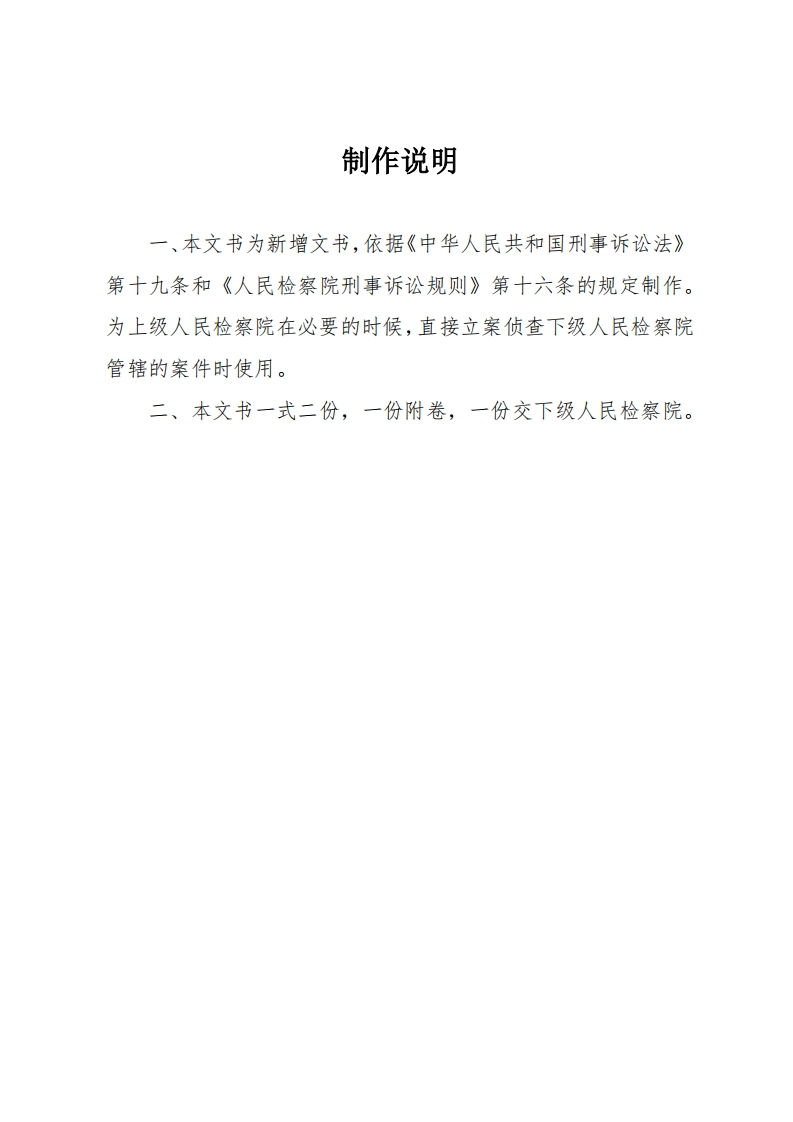 制作说明

一、本文书为新增文书，依据《中华人民共和国刑事诉讼法》第十九条和《人民检察院刑事诉讼规则》第十六条的规定制作。为上级人民检察院在必要的时候，直接立案侦查下级人民检察院管辖的案件时使用。

二、本文书一式二份，一份附卷，一份交下级人民检察院。